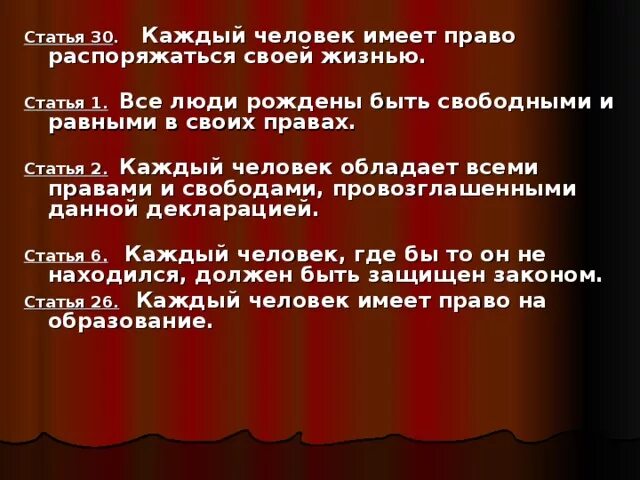 Статья 30. Каждый человек имеет право распоряжаться своей жизнью.

Статья 1. Все люди рождены быть свободными и равными в своих правах.

Статья 2. Каждый человек обладает всеми правами и свободами, провозглашенными данной декларацией.

Статья 6. Каждый человек, где бы то он не находился, должен быть защищен законом.

Статья 26. Каждый человек имеет право на образование.